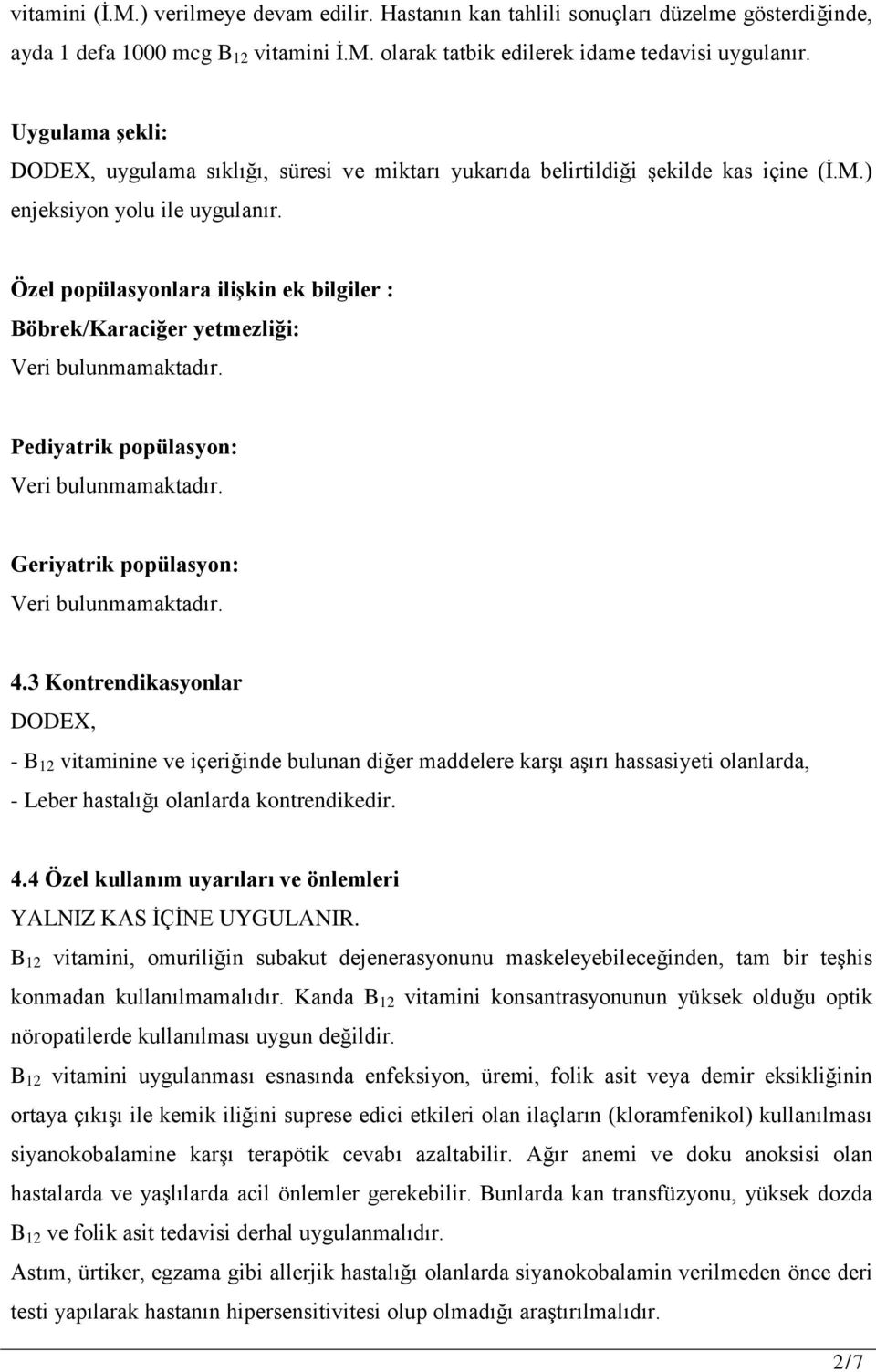 vitamini (İ.M.) verilmeye devam edilir. Hastanın kan tahlili sonuçları düzelme gösterdiğinde, ayda 1 defa 1000 mcg $B_{12}$ vitamini İ.M. olarak tatbik edilerek idame tedavisi uygulanır.

Uygulama şekli:
DODEX, uygulama sıklığı, süresi ve miktarı yukarıda belirtildiği şekilde kas içine (İ.M.) enjeksiyon yolu ile uygulanır.

Özel popülasyonlara ilişkin ek bilgiler :
Böbrek/Karaciğer yetmezliği:
Veri bulunmamaktadır.

Pediyatrik popülasyon:
Veri bulunmamaktadır.

Geriyatrik popülasyon:
Veri bulunmamaktadır.

4.3 Kontrendikasyonlar
DODEX,
- $B_{12}$ vitaminine ve içeriğinde bulunan diğer maddelere karşı aşırı hassasiyeti olanlarda,
- Leber hastalığı olanlarda kontrendikedir.

4.4 Özel kullanım uyarıları ve önlemleri
YALNIZ KAS İÇİNE UYGULANIR.
$B_{12}$ vitamini, omuriliğin subakut dejenerasyonunu maskeleyebileceğinden, tam bir teşhis konmadan kullanılmamalıdır. Kanda $B_{12}$ vitamini konsantrasyonunun yüksek olduğu optik nöropatilerde kullanılması uygun değildir.
$B_{12}$ vitamini uygulanması esnasında enfeksiyon, üremi, folik asit veya demir eksikliğinin ortaya çıkışı ile kemik iliğini suprese edici etkileri olan ilaçların (kloramfenikol) kullanılması siyanokobalamine karşı terapötik cevabı azaltabilir. Ağır anemi ve doku anoksisi olan hastalarda ve yaşlılarda acil önlemler gerekebilir. Bunlarda kan transfüzyonu, yüksek dozda $B_{12}$ ve folik asit tedavisi derhal uygulanmalıdır.
Astım, ürtiker, egzama gibi allerjik hastalığı olanlarda siyanokobalamin verilmeden önce deri testi yapılarak hastanın hipersensitivitesi olup olmadığı araştırılmalıdır.

2/7